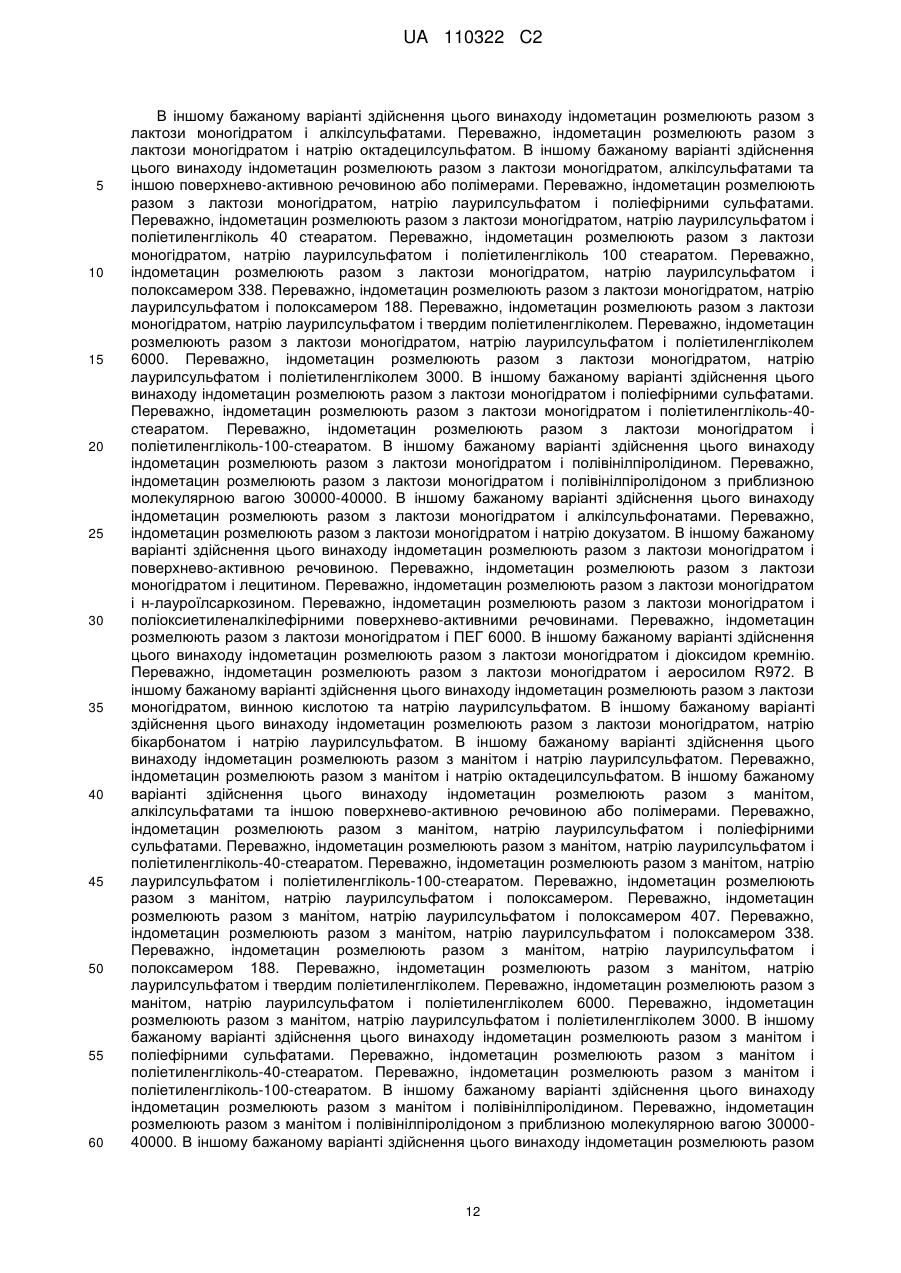 UA 110322 C2

В іншому бажаному варіанті здійснення цього винаходу індометацин розмелюють разом з лактози моногідратом і алкілсульфатами. Переважно, індометацин розмелюють разом з лактози моногідратом і натрію октадецилсульфатом. В іншому бажаному варіанті здійснення цього винаходу індометацин розмелюють разом з лактози моногідратом, алкілсульфатами та іншою поверхнево-активною речовиною або полімерами. Переважно, індометацин розмелюють разом з лактози моногідратом, натрію лаурилсульфатом і поліефірними сульфатами. Переважно, індометацин розмелюють разом з лактози моногідратом, натрію лаурилсульфатом і поліетиленгліколь 40 стеаратом. Переважно, індометацин розмелюють разом з лактози моногідратом, натрію лаурилсульфатом і поліетиленгліколь 100 стеаратом. Переважно, індометацин розмелюють разом з лактози моногідратом, натрію лаурилсульфатом і полоксамером 338. Переважно, індометацин розмелюють разом з лактози моногідратом, натрію лаурилсульфатом і полоксамером 188. Переважно, індометацин розмелюють разом з лактози моногідратом, натрію лаурилсульфатом і твердим поліетиленгліколем. Переважно, індометацин розмелюють разом з лактози моногідратом, натрію лаурилсульфатом і поліетиленгліколем 6000. Переважно, індометацин розмелюють разом з лактози моногідратом, натрію лаурилсульфатом і поліетиленгліколем 3000. В іншому бажаному варіанті здійснення цього винаходу індометацин розмелюють разом з лактози моногідратом і поліефірними сульфатами. Переважно, індометацин розмелюють разом з лактози моногідратом і поліетиленгліколь-40-стеаратом. Переважно, індометацин розмелюють разом з лактози моногідратом і поліетиленгліколь-100-стеаратом. В іншому бажаному варіанті здійснення цього винаходу індометацин розмелюють разом з лактози моногідратом і полівінілпіролідином. Переважно, індометацин розмелюють разом з лактози моногідратом і полівінілпіролідоном з приблизною молекулярною вагою 30000-40000. В іншому бажаному варіанті здійснення цього винаходу індометацин розмелюють разом з лактози моногідратом і алкілсульфонатами. Переважно, індометацин розмелюють разом з лактози моногідратом і натрію докузатом. В іншому бажаному варіанті здійснення цього винаходу індометацин розмелюють разом з лактози моногідратом і поверхнево-активною речовиною. Переважно, індометацин розмелюють разом з лактози моногідратом і лецитином. Переважно, індометацин розмелюють разом з лактози моногідратом і н-лауроїлсаркозином. Переважно, індометацин розмелюють разом з лактози моногідратом і поліоксиетиленалкілефірними поверхнево-активними речовинами. Переважно, індометацин розмелюють разом з лактози моногідратом і ПЕГ 6000. В іншому бажаному варіанті здійснення цього винаходу індометацин розмелюють разом з лактози моногідратом і діоксидом кремнію. Переважно, індометацин розмелюють разом з лактози моногідратом і аеросилом R972. В іншому бажаному варіанті здійснення цього винаходу індометацин розмелюють разом з лактози моногідратом, винною кислотою та натрію лаурилсульфатом. В іншому бажаному варіанті здійснення цього винаходу індометацин розмелюють разом з лактози моногідратом, натрію бікарбонатом і натрію лаурилсульфатом. В іншому бажаному варіанті здійснення цього винаходу індометацин розмелюють разом з манітом і натрію лаурилсульфатом. Переважно, індометацин розмелюють разом з манітом і натрію октадецилсульфатом. В іншому бажаному варіанті здійснення цього винаходу індометацин розмелюють разом з манітом, алкілсульфатами та іншою поверхнево-активною речовиною або полімерами. Переважно, індометацин розмелюють разом з манітом, натрію лаурилсульфатом і поліефірними сульфатами. Переважно, індометацин розмелюють разом з манітом, натрію лаурилсульфатом і поліетиленгліколь-40-стеаратом. Переважно, індометацин розмелюють разом з манітом, натрію лаурилсульфатом і поліетиленгліколь-100-стеаратом. Переважно, індометацин розмелюють разом з манітом, натрію лаурилсульфатом і полоксамером. Переважно, індометацин розмелюють разом з манітом, натрію лаурилсульфатом і полоксамером 407. Переважно, індометацин розмелюють разом з манітом, натрію лаурилсульфатом і полоксамером 338. Переважно, індометацин розмелюють разом з манітом, натрію лаурилсульфатом і полоксамером 188. Переважно, індометацин розмелюють разом з манітом, натрію лаурилсульфатом і твердим поліетиленгліколем. Переважно, індометацин розмелюють разом з манітом, натрію лаурилсульфатом і поліетиленгліколем 6000. Переважно, індометацин розмелюють разом з манітом, натрію лаурилсульфатом і поліетиленгліколем 3000. В іншому бажаному варіанті здійснення цього винаходу індометацин розмелюють разом з манітом і поліефірними сульфатами. Переважно, індометацин розмелюють разом з манітом і поліетиленгліколь-40-стеаратом. Переважно, індометацин розмелюють разом з манітом і поліетиленгліколь-100-стеаратом. В іншому бажаному варіанті здійснення цього винаходу індометацин розмелюють разом з манітом і полівінілпіролідином. Переважно, індометацин розмелюють разом з манітом і полівінілпіролідоном з приблизною молекулярною вагою 30000-40000. В іншому бажаному варіанті здійснення цього винаходу індометацин розмелюють разом

5
10
15
20
25
30
35
40
45
50
55
60

12